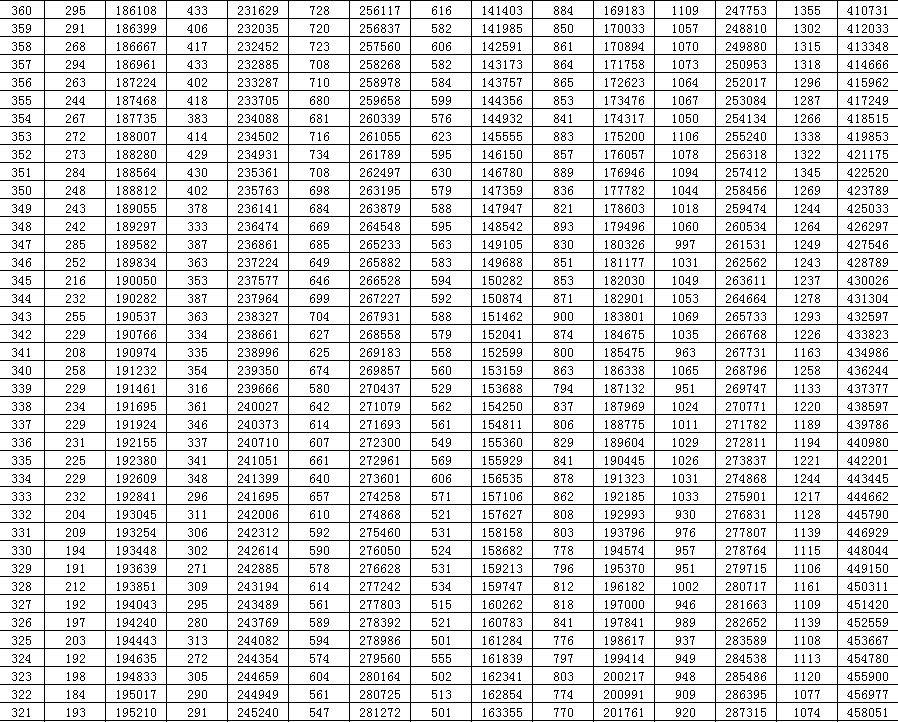 | 360 | 295 | 186108 | 433 | 231629 | 728 | 256117 | 616 | 141403 | 884 | 169183 | 1109 | 247753 | 1355 | 410731 |
|---|---|---|---|---|---|---|---|---|---|---|---|---|---|---|
| 359 | 291 | 186399 | 406 | 232035 | 720 | 256837 | 582 | 141985 | 850 | 170033 | 1057 | 248810 | 1302 | 412033 |
| 358 | 268 | 186667 | 417 | 232452 | 723 | 257560 | 606 | 142591 | 861 | 170894 | 1070 | 249880 | 1315 | 413348 |
| 357 | 294 | 186961 | 433 | 232885 | 708 | 258268 | 582 | 143173 | 864 | 171758 | 1073 | 250953 | 1318 | 414666 |
| 356 | 263 | 187224 | 402 | 233287 | 710 | 258978 | 584 | 143757 | 865 | 172623 | 1064 | 252017 | 1296 | 415962 |
| 355 | 244 | 187468 | 418 | 233705 | 680 | 259658 | 599 | 144356 | 853 | 173476 | 1067 | 253084 | 1287 | 417249 |
| 354 | 267 | 187735 | 383 | 234088 | 681 | 260339 | 576 | 144932 | 841 | 174317 | 1050 | 254134 | 1266 | 418515 |
| 353 | 272 | 188007 | 414 | 234502 | 716 | 261055 | 623 | 145555 | 883 | 175200 | 1106 | 255240 | 1338 | 419853 |
| 352 | 273 | 188280 | 429 | 234931 | 734 | 261789 | 595 | 146150 | 857 | 176057 | 1078 | 256318 | 1322 | 421175 |
| 351 | 284 | 188564 | 430 | 235361 | 708 | 262497 | 630 | 146780 | 889 | 176946 | 1094 | 257412 | 1345 | 422520 |
| 350 | 248 | 188812 | 402 | 235763 | 698 | 263195 | 579 | 147359 | 836 | 177782 | 1044 | 258456 | 1269 | 423789 |
| 349 | 243 | 189055 | 378 | 236141 | 684 | 263879 | 588 | 147947 | 821 | 178603 | 1018 | 259474 | 1244 | 425033 |
| 348 | 242 | 189297 | 333 | 236474 | 669 | 264548 | 595 | 148542 | 893 | 179496 | 1060 | 260534 | 1264 | 426297 |
| 347 | 285 | 189582 | 387 | 236861 | 685 | 265233 | 563 | 149105 | 830 | 180326 | 997 | 261531 | 1249 | 427546 |
| 346 | 252 | 189834 | 363 | 237224 | 649 | 265882 | 583 | 149688 | 851 | 181177 | 1031 | 262562 | 1243 | 428789 |
| 345 | 216 | 190050 | 353 | 237577 | 646 | 266528 | 594 | 150282 | 853 | 182030 | 1049 | 263611 | 1237 | 430026 |
| 344 | 232 | 190282 | 387 | 237964 | 699 | 267227 | 592 | 150874 | 871 | 182901 | 1053 | 264664 | 1278 | 431304 |
| 343 | 255 | 190537 | 363 | 238327 | 704 | 267931 | 588 | 151462 | 900 | 183801 | 1069 | 265733 | 1293 | 432597 |
| 342 | 229 | 190766 | 334 | 238661 | 627 | 268558 | 579 | 152041 | 874 | 184675 | 1035 | 266768 | 1226 | 433823 |
| 341 | 208 | 190974 | 335 | 238996 | 625 | 269183 | 558 | 152599 | 800 | 185475 | 963 | 267731 | 1163 | 434986 |
| 340 | 258 | 191232 | 354 | 239350 | 674 | 269857 | 560 | 153159 | 863 | 186338 | 1065 | 268796 | 1258 | 436244 |
| 339 | 229 | 191461 | 316 | 239666 | 580 | 270437 | 529 | 153688 | 794 | 187132 | 951 | 269747 | 1133 | 437377 |
| 338 | 234 | 191695 | 361 | 240027 | 642 | 271079 | 562 | 154250 | 837 | 187969 | 1024 | 270771 | 1220 | 438597 |
| 337 | 229 | 191924 | 346 | 240373 | 614 | 271693 | 561 | 154811 | 806 | 188775 | 1011 | 271782 | 1189 | 439786 |
| 336 | 231 | 192155 | 337 | 240710 | 607 | 272300 | 549 | 155360 | 829 | 189604 | 1029 | 272811 | 1194 | 440980 |
| 335 | 225 | 192380 | 341 | 241051 | 661 | 272961 | 569 | 155929 | 841 | 190445 | 1026 | 273837 | 1221 | 442201 |
| 334 | 229 | 192609 | 348 | 241399 | 640 | 273601 | 606 | 156535 | 878 | 191323 | 1031 | 274868 | 1244 | 443445 |
| 333 | 232 | 192841 | 296 | 241695 | 657 | 274258 | 571 | 157106 | 862 | 192185 | 1033 | 275901 | 1217 | 444662 |
| 332 | 204 | 193045 | 311 | 242006 | 610 | 274868 | 521 | 157627 | 808 | 192993 | 930 | 276831 | 1128 | 445790 |
| 331 | 209 | 193254 | 306 | 242312 | 592 | 275460 | 531 | 158158 | 803 | 193796 | 976 | 277807 | 1139 | 446929 |
| 330 | 194 | 193448 | 302 | 242614 | 590 | 276050 | 524 | 158682 | 778 | 194574 | 957 | 278764 | 1115 | 448044 |
| 329 | 191 | 193639 | 271 | 242885 | 578 | 276628 | 531 | 159213 | 796 | 195370 | 951 | 279715 | 1106 | 449150 |
| 328 | 212 | 193851 | 309 | 243194 | 614 | 277242 | 534 | 159747 | 812 | 196182 | 1002 | 280717 | 1161 | 450311 |
| 327 | 192 | 194043 | 295 | 243489 | 561 | 277803 | 515 | 160262 | 818 | 197000 | 946 | 281663 | 1109 | 451420 |
| 326 | 197 | 194240 | 280 | 243769 | 589 | 278392 | 521 | 160783 | 841 | 197841 | 989 | 282652 | 1139 | 452559 |
| 325 | 203 | 194443 | 313 | 244082 | 594 | 278986 | 501 | 161284 | 776 | 198617 | 937 | 283589 | 1108 | 453667 |
| 324 | 192 | 194635 | 272 | 244354 | 574 | 279560 | 555 | 161839 | 797 | 199414 | 949 | 284538 | 1113 | 454780 |
| 323 | 198 | 194833 | 305 | 244659 | 604 | 280164 | 502 | 162341 | 803 | 200217 | 948 | 285486 | 1120 | 455900 |
| 322 | 184 | 195017 | 290 | 244949 | 561 | 280725 | 513 | 162854 | 774 | 200991 | 909 | 286395 | 1077 | 456977 |
| 321 | 193 | 195210 | 291 | 245240 | 547 | 281272 | 501 | 163355 | 770 | 201761 | 920 | 287315 | 1074 | 458051 |